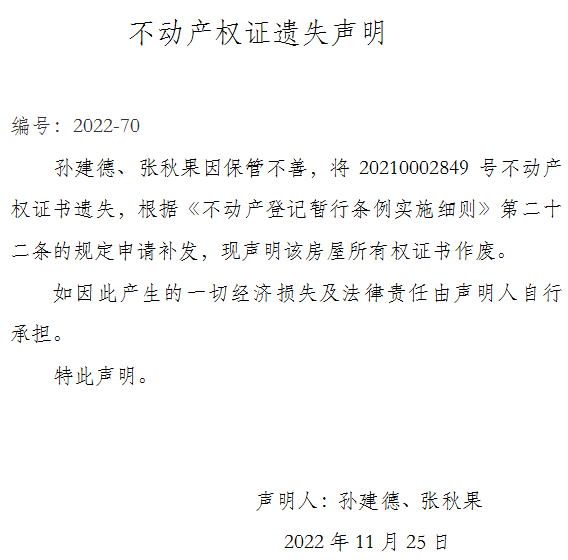 不动产权证遗失声明

编号：2022-70

孙建德、张秋果因保管不善，将20210002849号不动产权证书遗失，根据《不动产登记暂行条例实施细则》第二十二条的规定申请补发，现声明该房屋所有权证书作废。

如因此产生的一切经济损失及法律责任由声明人自行承担。

特此声明。

声明人：孙建德、张秋果

2022年11月25日